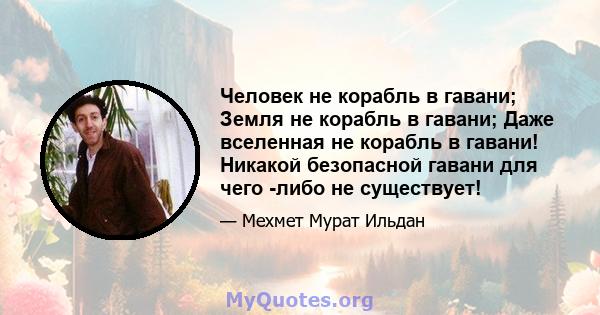 Человек не корабль в гавани; Земля не корабль в гавани; Даже вселенная не корабль в гавани! Никакой безопасной гавани для чего -либо не существует!

— Мехмет Мурат Ильдан

MyQuotes.org